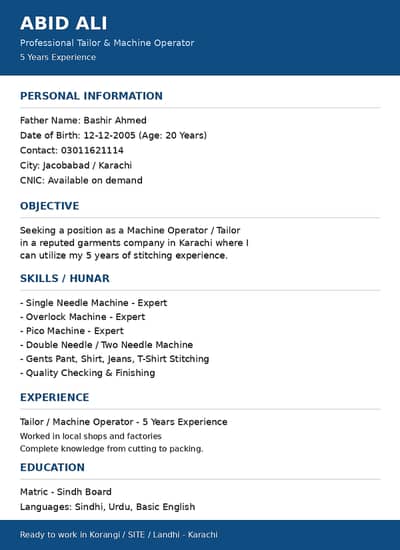 ABID ALI
Professional Tailor & Machine Operator
5 Years Experience

PERSONAL INFORMATION

Father Name: Bashir Ahmed
Date of Birth: 12-12-2005 (Age: 20 Years)
Contact: 03011621114
City: Jacobabad / Karachi
CNIC: Available on demand

OBJECTIVE

Seeking a position as a Machine Operator / Tailor in a reputed garments company in Karachi where I can utilize my 5 years of stitching experience.

SKILLS / HUNAR

- Single Needle Machine - Expert
- Overlock Machine - Expert
- Pico Machine - Expert
- Double Needle / Two Needle Machine
- Gents Pant, Shirt, Jeans, T-Shirt Stitching
- Quality Checking & Finishing

EXPERIENCE

Tailor / Machine Operator - 5 Years Experience
Worked in local shops and factories
Complete knowledge from cutting to packing.

EDUCATION

Matric - Sindh Board
Languages: Sindhi, Urdu, Basic English

Ready to work in Korangi / SITE / Landhi - Karachi